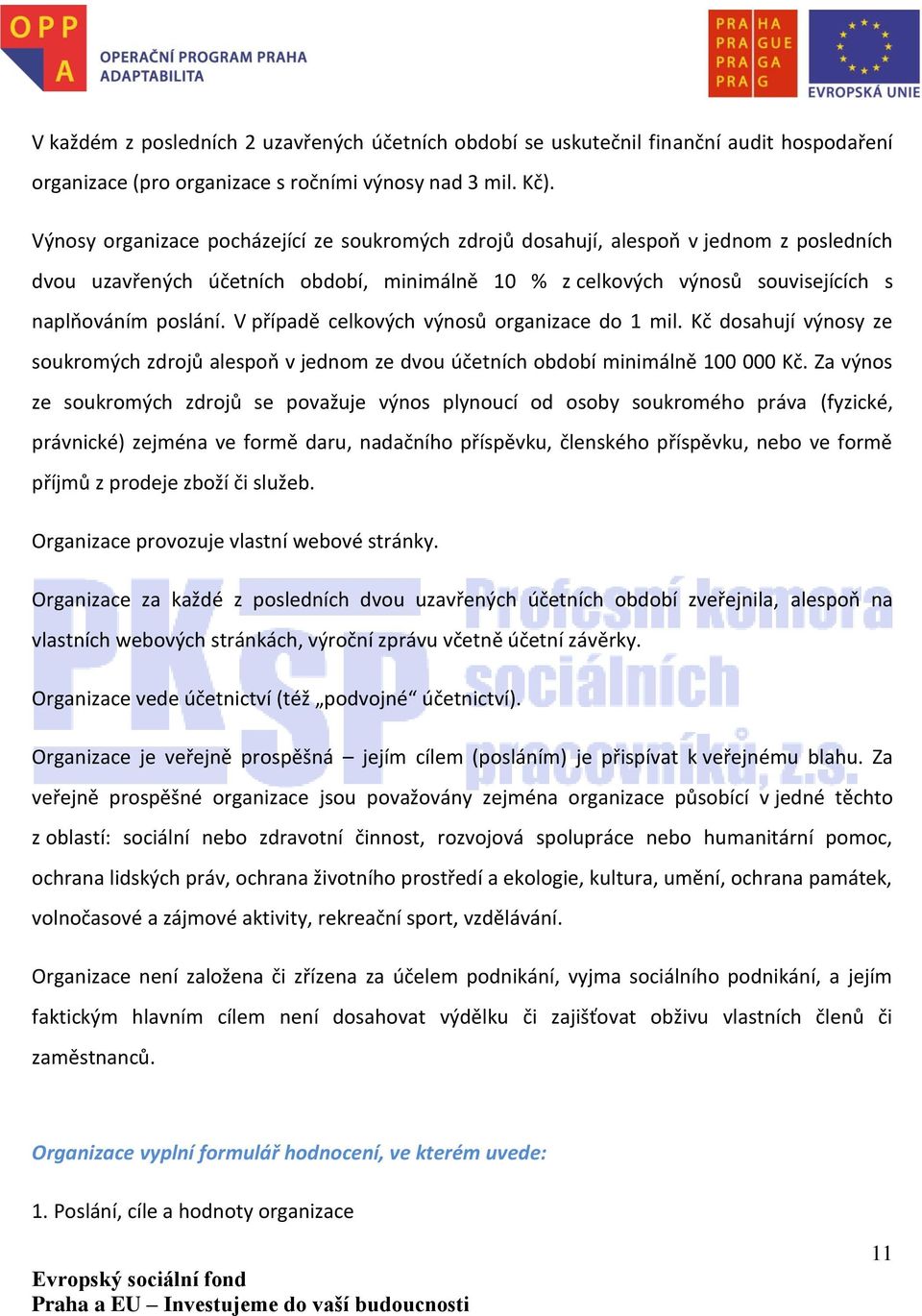 OPP A OPERAČNÍ PROGRAM PRAHA ADAPTABILITA

PRA HA PRA GUE PRA GA PRA G

EVROPSKÁ UNIE

V každém z posledních 2 uzavřených účetních období se uskutečnil finanční audit hospodaření organizace (pro organizace s ročními výnosy nad 3 mil. Kč).

Výnosy organizace pocházející ze soukromých zdrojů dosahují, alespoň v jednom z posledních dvou uzavřených účetních období, minimálně 10 % z celkových výnosů souvisejících s naplňováním poslání. V případě celkových výnosů organizace do 1 mil. Kč dosahují výnosy ze soukromých zdrojů alespoň v jednom ze dvou účetních období minimálně 100 000 Kč. Za výnos ze soukromých zdrojů se považuje výnos plynoucí od osoby soukromého práva (fyzické, právnické) zejména ve formě daru, nadačního příspěvku, členského příspěvku, nebo ve formě příjmů z prodeje zboží či služeb.

Organizace provozuje vlastní webové stránky.

Organizace za každé z posledních dvou uzavřených účetních období zveřejnila, alespoň na vlastních webových stránkách, výroční zprávu včetně účetní závěrky.

Organizace vede účetnictví (též „podvojné“ účetnictví).

Organizace je veřejně prospěšná – jejím cílem (posláním) je přispívat k veřejnému blahu. Za veřejně prospěšné organizace jsou považovány zejména organizace působící v jedné těchto z oblastí: sociální nebo zdravotní činnost, rozvojová spolupráce nebo humanitární pomoc, ochrana lidských práv, ochrana životního prostředí a ekologie, kultura, umění, ochrana památek, volnočasové a zájmové aktivity, rekreační sport, vzdělávání.

Organizace není založena či zřízena za účelem podnikání, vyjma sociálního podnikání, a jejím faktickým hlavním cílem není dosahovat výdělku či zajišťovat obživu vlastních členů či zaměstnanců.

Organizace vyplní formulář hodnocení, ve kterém uvede:

1. Poslání, cíle a hodnoty organizace

PKSP Profesní komora sociálních pracovníků, z.s.

11

Evropský sociální fond
Praha a EU – Investujeme do vaší budoucnosti